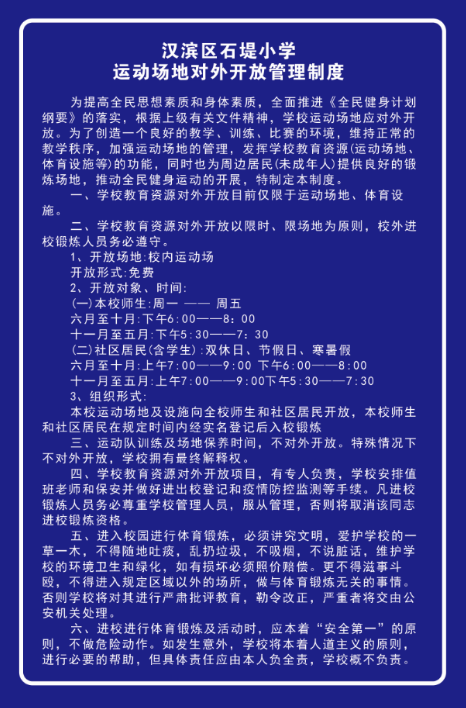 汉滨区石堤小学
运动场地对外开放管理制度

为提高全民思想素质和身体素质，全面推进《全民健身计划纲要》的落实，根据上级有关文件精神，学校运动场地应对外开放。为了创造一个良好的教学、训练、比赛的环境，维持正常的教学秩序，加强运动场地的管理，发挥学校教育资源(运动场地、体育设施等)的功能，同时也为周边居民(未成年人)提供良好的锻炼场地，推动全民健身运动的开展，特制定本制度。

一、学校教育资源对外开放目前仅限于运动场地、体育设施。

二、学校教育资源对外开放以限时、限场地为原则，校外进校锻炼人员务必遵守。

1、开放场地:校内运动场
开放形式:免费
2、开放对象、时间:
(一)本校师生:周一 —— 周五
六月至十月:下午6:00——8:00
十一月至五月:下午5:30——7:30
(二)社区居民(含学生):双休日、节假日、寒暑假
六月至十月:上午7:00——9:00 下午6:00——8:00
十一月至五月:上午7:00——9:00下午5:30——7:30
3、组织形式:
本校运动场地及设施向全校师生和社区居民开放，本校师生和社区居民在规定时间内经实名登记后入校锻炼

三、运动队训练及场地保养时间，不对外开放。特殊情况下不对外开放，学校拥有最终解释权。

四、学校教育资源对外开放项目，有专人负责，学校安排值班老师和保安并做好进出校登记和疫情防控监测等手续。凡进校锻炼人员务必尊重学校管理人员，服从管理，否则将取消该同志进校锻炼资格。

五、进入校园进行体育锻炼，必须讲究文明，爱护学校的一草一木，不得随地吐痰，乱扔垃圾，不吸烟，不说脏话，维护学校的环境卫生和绿化，如有损坏必须照价赔偿。更不得滋事斗殴，不得进入规定区域以外的场所，做与体育锻炼无关的事情。否则学校将对其进行严肃批评教育，勒令改正，严重者将交由公安机关处理。

六、进校进行体育锻炼及活动时，应本着“安全第一”的原则，不做危险动作。如发生意外，学校将本着人道主义的原则，进行必要的帮助，但具体责任应由本人负全责，学校概不负责。